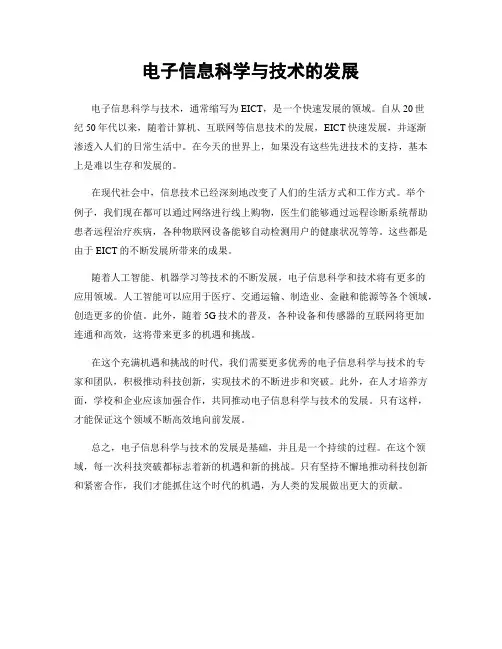 电子信息科学与技术的发展

电子信息科学与技术，通常缩写为EICT，是一个快速发展的领域。自从20世纪50年代以来，随着计算机、互联网等信息技术的发展，EICT快速发展，并逐渐渗透入人们的日常生活中。在今天的世界上，如果没有这些先进技术的支持，基本上是难以生存和发展的。

在现代社会中，信息技术已经深刻地改变了人们的生活方式和工作方式。举个例子，我们现在都可以通过网络进行线上购物，医生们能够通过远程诊断系统帮助患者远程治疗疾病，各种物联网设备能够自动检测用户的健康状况等等。这些都是由于EICT的不断发展所带来的成果。

随着人工智能、机器学习等技术的不断发展，电子信息科学和技术将有更多的应用领域。人工智能可以应用于医疗、交通运输、制造业、金融和能源等各个领域，创造更多的价值。此外，随着5G技术的普及，各种设备和传感器的互联网将更加连通和高效，这将带来更多的机遇和挑战。

在这个充满机遇和挑战的时代，我们需要更多优秀的电子信息科学与技术的专家和团队，积极推动科技创新，实现技术的不断进步和突破。此外，在人才培养方面，学校和企业应该加强合作，共同推动电子信息科学与技术的发展。只有这样，才能保证这个领域不断高效地向前发展。

总之，电子信息科学与技术的发展是基础，并且是一个持续的过程。在这个领域，每一次科技突破都标志着新的机遇和新的挑战。只有坚持不懈地推动科技创新和紧密合作，我们才能抓住这个时代的机遇，为人类的发展做出更大的贡献。